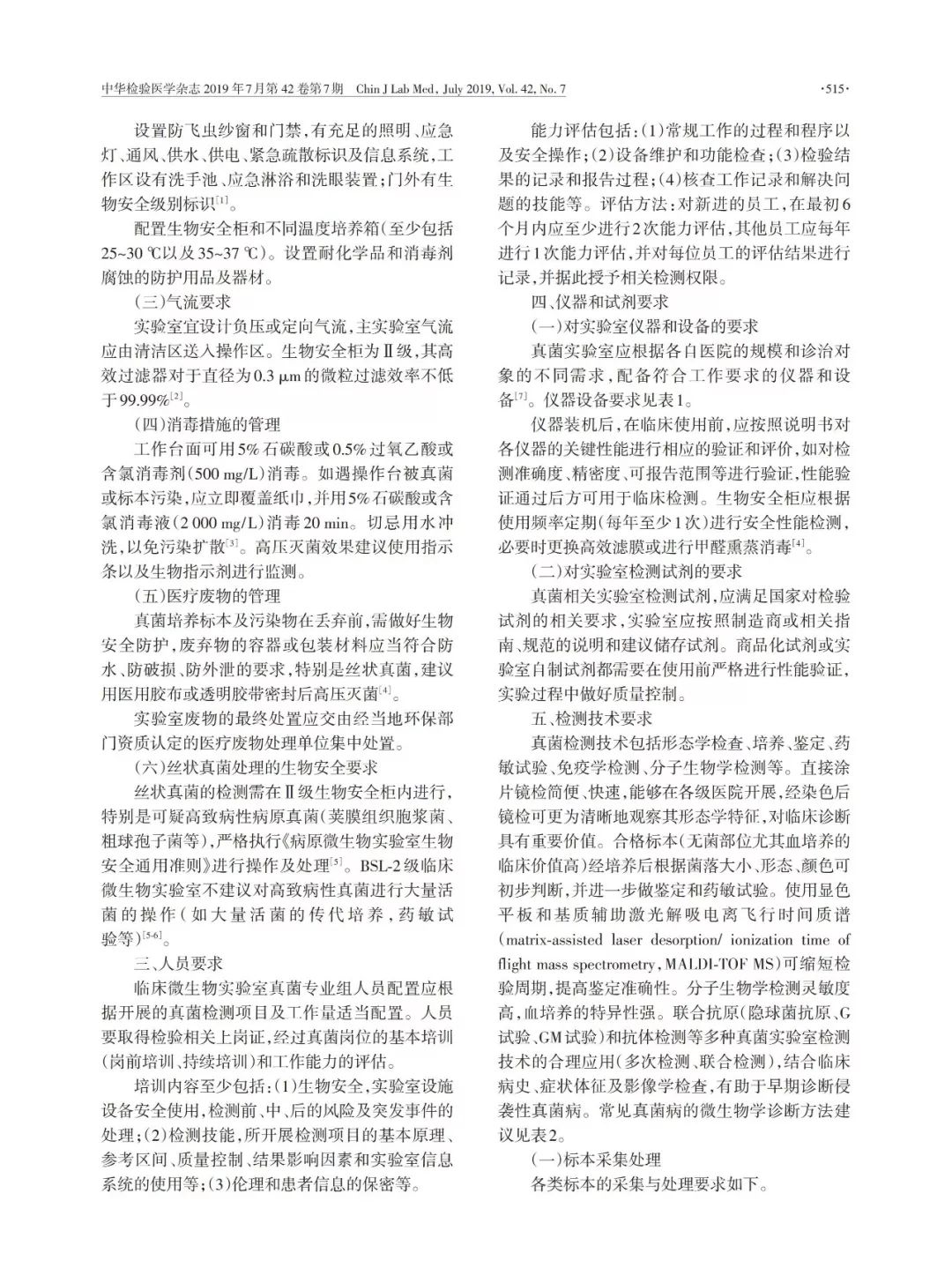 中华检验医学杂志 2019年7月第42卷第7期　Chin J Lab Med, July 2019, Vol. 42, No. 7　·515·

设置防飞虫纱窗和门禁，有充足的照明、应急灯、通风、供水、供电、紧急疏散标识及信息系统，工作区设有洗手池、应急淋浴和洗眼装置；门外有生物安全级别标识$^{[1]}$。

配置生物安全柜和不同温度培养箱（至少包括25~30 ℃以及35~37 ℃）。设置耐化学品和消毒剂腐蚀的防护用品及器材。

（三）气流要求

实验室宜设计负压或定向气流，主实验室气流应由清洁区送入操作区。生物安全柜为Ⅱ级，其高效过滤器对于直径为0.3 μm的微粒过滤效率不低于99.99%$^{[2]}$。

（四）消毒措施的管理

工作台面可用5%石碳酸或0.5%过氧乙酸或含氯消毒剂（500 mg/L）消毒。如遇操作台被真菌或标本污染，应立即覆盖纸巾，并用5%石碳酸或含氯消毒液（2 000 mg/L）消毒20 min。切忌用水冲洗，以免污染扩散$^{[3]}$。高压灭菌效果建议使用指示条以及生物指示剂进行监测。

（五）医疗废物的管理

真菌培养标本及污染物在丢弃前，需做好生物安全防护，废弃物的容器或包装材料应当符合防水、防破损、防外泄的要求，特别是丝状真菌，建议用医用胶布或透明胶带密封后高压灭菌$^{[4]}$。

实验室废物的最终处置应交由经当地环保部门资质认定的医疗废物处理单位集中处置。

（六）丝状真菌处理的生物安全要求

丝状真菌的检测需在Ⅱ级生物安全柜内进行，特别是可疑高致病性病原真菌（荚膜组织胞浆菌、粗球孢子菌等），严格执行《病原微生物实验室生物安全通用准则》进行操作及处理$^{[5]}$。BSL-2级临床微生物实验室不建议对高致病性真菌进行大量活菌的操作（如大量活菌的传代培养，药敏试验等）$^{[5-6]}$。

三、人员要求

临床微生物实验室真菌专业组人员配置应根据开展的真菌检测项目及工作量适当配置。人员要取得检验相关上岗证，经过真菌岗位的基本培训（岗前培训、持续培训）和工作能力的评估。

培训内容至少包括：(1)生物安全，实验室设施设备安全使用，检测前、中、后的风险及突发事件的处理；(2)检测技能，所开展检测项目的基本原理、参考区间、质量控制、结果影响因素和实验室信息系统的使用等；(3)伦理和患者信息的保密等。

能力评估包括：(1)常规工作的过程和程序以及安全操作；(2)设备维护和功能检查；(3)检验结果的记录和报告过程；(4)核查工作记录和解决问题的技能等。评估方法：对新进的员工，在最初6个月内应至少进行2次能力评估，其他员工应每年进行1次能力评估，并对每位员工的评估结果进行记录，并据此授予相关检测权限。

四、仪器和试剂要求

（一）对实验室仪器和设备的要求

真菌实验室应根据各自医院的规模和诊治对象的不同需求，配备符合工作要求的仪器和设备$^{[7]}$。仪器设备要求见表1。

仪器装机后，在临床使用前，应按照说明书对各仪器的关键性能进行相应的验证和评价，如对检测准确度、精密度、可报告范围等进行验证，性能验证通过后方可用于临床检测。生物安全柜应根据使用频率定期（每年至少1次）进行安全性能检测，必要时更换高效滤膜或进行甲醛熏蒸消毒$^{[4]}$。

（二）对实验室检测试剂的要求

真菌相关实验室检测试剂，应满足国家对检验试剂的相关要求，实验室应按照制造商或相关指南、规范的说明和建议储存试剂。商品化试剂或实验室自制试剂都需要在使用前严格进行性能验证，实验过程中做好质量控制。

五、检测技术要求

真菌检测技术包括形态学检查、培养、鉴定、药敏试验、免疫学检测、分子生物学检测等。直接涂片镜检简便、快速，能够在各级医院开展，经染色后镜检可更为清晰地观察其形态学特征，对临床诊断具有重要价值。合格标本（无菌部位尤其血培养的临床价值高）经培养后根据菌落大小、形态、颜色可初步判断，并进一步做鉴定和药敏试验。使用显色平板和基质辅助激光解吸电离飞行时间质谱(matrix-assisted laser desorption/ ionization time of flight mass spectrometry, MALDI-TOF MS)可缩短检验周期，提高鉴定准确性。分子生物学检测灵敏度高，血培养的特异性强。联合抗原（隐球菌抗原、G试验、GM试验）和抗体检测等多种真菌实验室检测技术的合理应用（多次检测、联合检测），结合临床病史、症状体征及影像学检查，有助于早期诊断侵袭性真菌病。常见真菌病的微生物学诊断方法建议见表2。

（一）标本采集处理

各类标本的采集与处理要求如下。